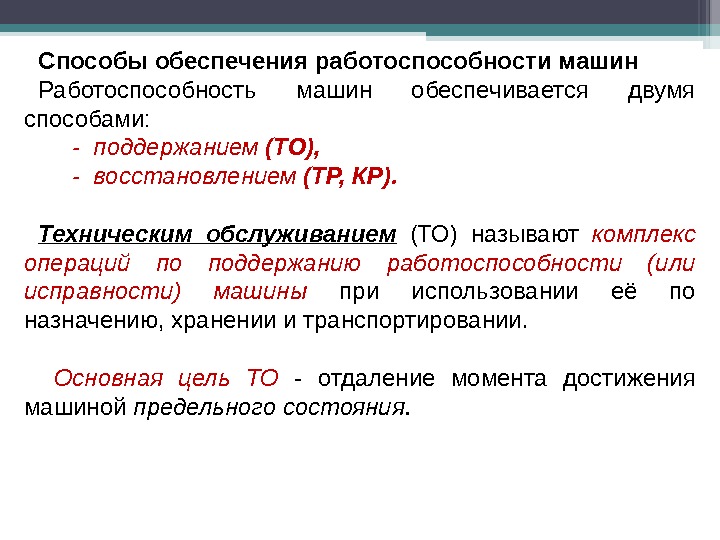 Способы обеспечения работоспособности машин

Работоспособность машин обеспечивается двумя способами:

- поддержанием (ТО),
- восстановлением (ТР, КР).

Техническим обслуживанием (ТО) называют комплекс операций по поддержанию работоспособности (или исправности) машины при использовании её по назначению, хранении и транспортировании.

Основная цель ТО - отдаление момента достижения машиной предельного состояния.